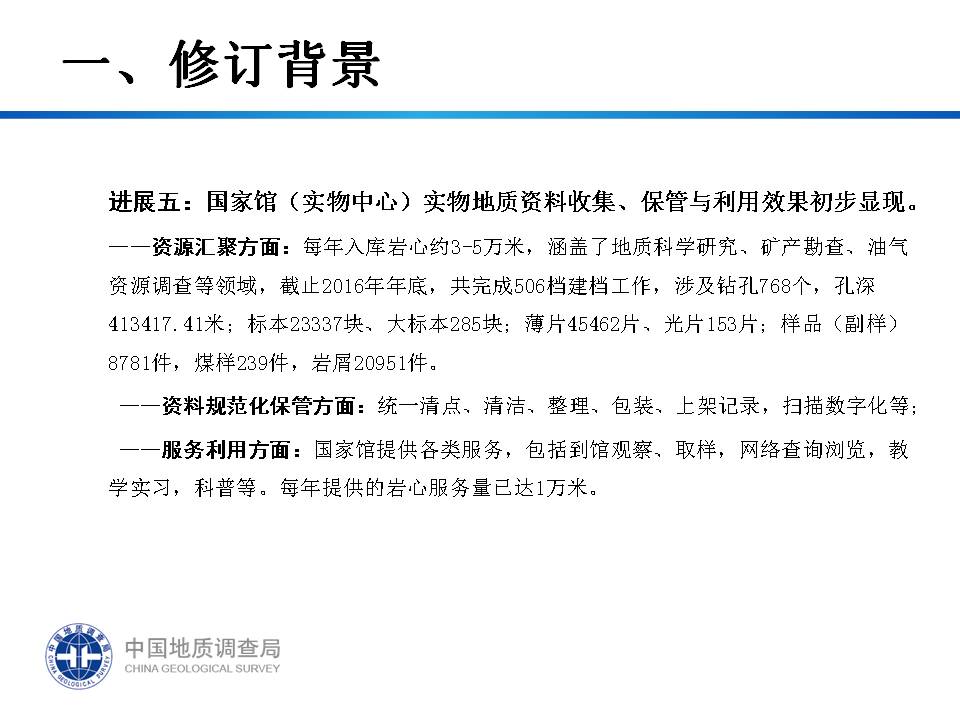 一、修订背景

进展五：国家馆（实物中心）实物地质资料收集、保管与利用效果初步显现。

——资源汇聚方面：每年入库岩心约3-5万米，涵盖了地质科学研究、矿产勘查、油气资源调查等领域，截止2016年年底，共完成506档建档工作，涉及钻孔768个，孔深413417.41米；标本23337块、大标本285块；薄片45462片、光片153片；样品（副样）8781件，煤样239件，岩屑20951件。

——资料规范化保管方面：统一清点、清洁、整理、包装、上架记录，扫描数字化等；

——服务利用方面：国家馆提供各类服务，包括到馆观察、取样，网络查询浏览，教学实习，科普等。每年提供的岩心服务量已达1万米。

中国地质调查局
CHINA GEOLOGICAL SURVEY